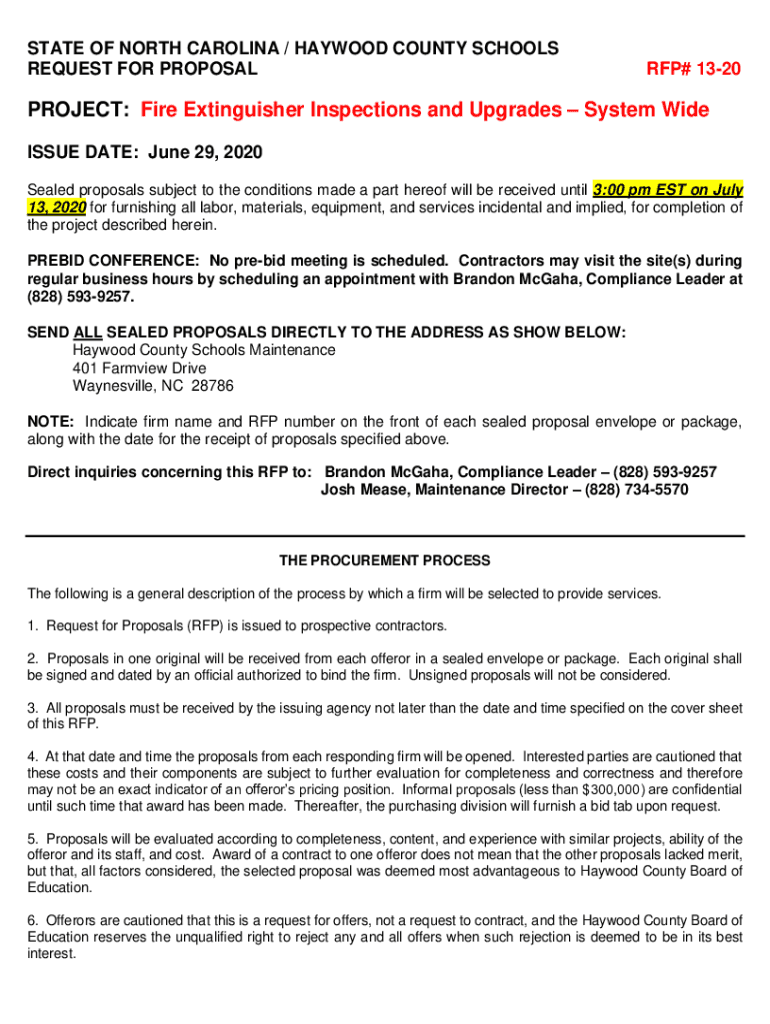 STATE OF NORTH CAROLINA / HAYWOOD COUNTY SCHOOLS
REQUEST FOR PROPOSAL RFP# 13-20

PROJECT: Fire Extinguisher Inspections and Upgrades – System Wide

ISSUE DATE: June 29, 2020

Sealed proposals subject to the conditions made a part hereof will be received until 3:00 pm EST on July 13, 2020 for furnishing all labor, materials, equipment, and services incidental and implied, for completion of the project described herein.

PREBID CONFERENCE: No pre-bid meeting is scheduled. Contractors may visit the site(s) during regular business hours by scheduling an appointment with Brandon McGaha, Compliance Leader at (828) 593-9257.

SEND ALL SEALED PROPOSALS DIRECTLY TO THE ADDRESS AS SHOW BELOW:
Haywood County Schools Maintenance
401 Farmview Drive
Waynesville, NC 28786

NOTE: Indicate firm name and RFP number on the front of each sealed proposal envelope or package, along with the date for the receipt of proposals specified above.

Direct inquiries concerning this RFP to: Brandon McGaha, Compliance Leader – (828) 593-9257
Josh Mease, Maintenance Director – (828) 734-5570

THE PROCUREMENT PROCESS

The following is a general description of the process by which a firm will be selected to provide services.

1. Request for Proposals (RFP) is issued to prospective contractors.

2. Proposals in one original will be received from each offeror in a sealed envelope or package. Each original shall be signed and dated by an official authorized to bind the firm. Unsigned proposals will not be considered.

3. All proposals must be received by the issuing agency not later than the date and time specified on the cover sheet of this RFP.

4. At that date and time the proposals from each responding firm will be opened. Interested parties are cautioned that these costs and their components are subject to further evaluation for completeness and correctness and therefore may not be an exact indicator of an offeror's pricing position. Informal proposals (less than $300,000) are confidential until such time that award has been made. Thereafter, the purchasing division will furnish a bid tab upon request.

5. Proposals will be evaluated according to completeness, content, and experience with similar projects, ability of the offeror and its staff, and cost. Award of a contract to one offeror does not mean that the other proposals lacked merit, but that, all factors considered, the selected proposal was deemed most advantageous to Haywood County Board of Education.

6. Offerors are cautioned that this is a request for offers, not a request to contract, and the Haywood County Board of Education reserves the unqualified right to reject any and all offers when such rejection is deemed to be in its best interest.